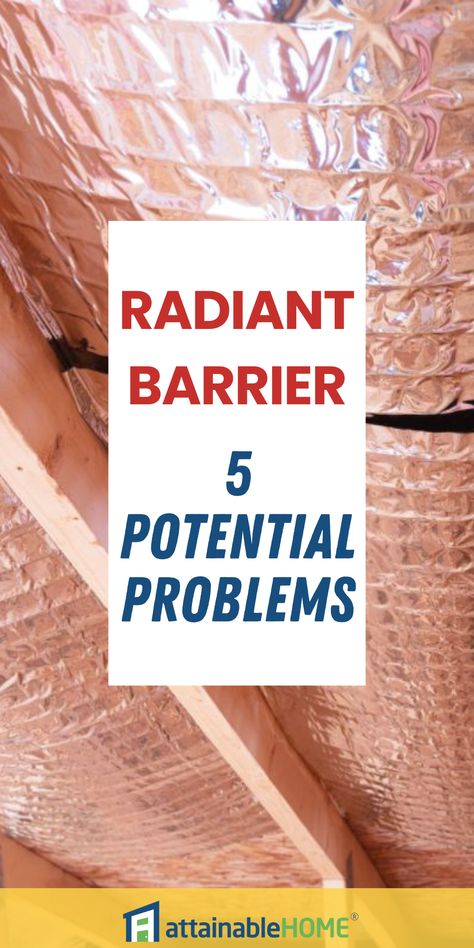 RADIANT BARRIER

5 POTENTIAL PROBLEMS

attainableHOME®